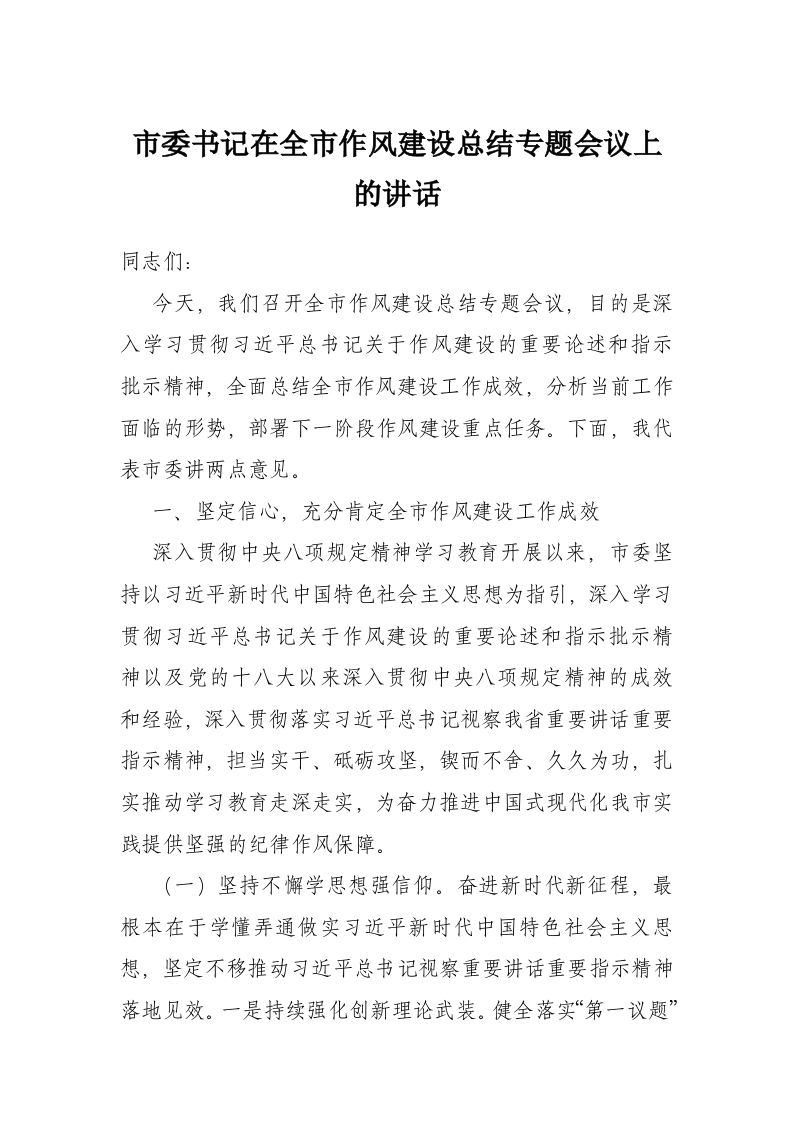 市委书记在全市作风建设总结专题会议上的讲话

同志们：

今天，我们召开全市作风建设总结专题会议，目的是深入学习贯彻习近平总书记关于作风建设的重要论述和指示批示精神，全面总结全市作风建设工作成效，分析当前工作面临的形势，部署下一阶段作风建设重点任务。下面，我代表市委讲两点意见。

一、坚定信心，充分肯定全市作风建设工作成效

深入贯彻中央八项规定精神学习教育开展以来，市委坚持以习近平新时代中国特色社会主义思想为指引，深入学习贯彻习近平总书记关于作风建设的重要论述和指示批示精神以及党的十八大以来深入贯彻中央八项规定精神的成效和经验，深入贯彻落实习近平总书记视察我省重要讲话重要指示精神，担当实干、砥砺攻坚，锲而不舍、久久为功，扎实推动学习教育走深走实，为奋力推进中国式现代化我市实践提供坚强的纪律作风保障。

（一）坚持不懈学思想强信仰。奋进新时代新征程，最根本在于学懂弄通做实习近平新时代中国特色社会主义思想，坚定不移推动习近平总书记视察重要讲话重要指示精神落地见效。一是持续强化创新理论武装。健全落实“第一议题”